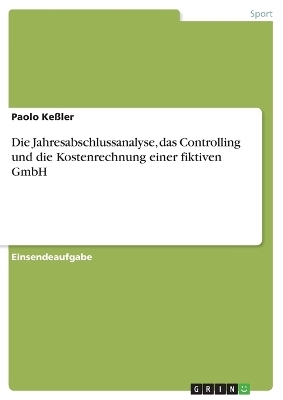 Sport

Paolo Keßler

Die Jahresabschlussanalyse, das Controlling und die Kostenrechnung einer fiktiven GmbH

Einsendeaufgabe

GRIN